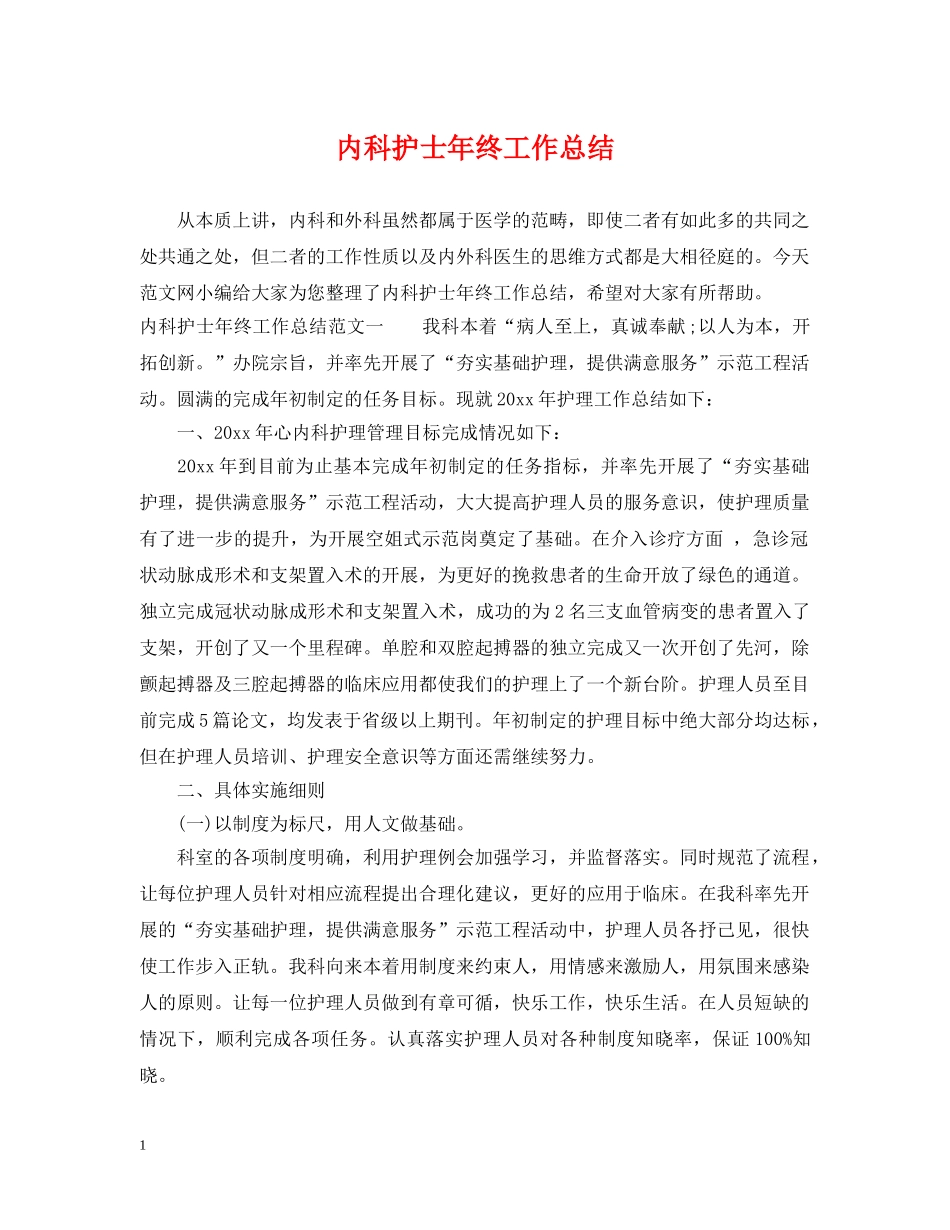 内科护士年终工作总结

从本质上讲，内科和外科虽然都属于医学的范畴，即使二者有如此多的共同之处共通之处，但二者的工作性质以及内外科医生的思维方式都是大相径庭的。今天范文网小编给大家为您整理了内科护士年终工作总结，希望对大家有所帮助。

内科护士年终工作总结范文一　　我科本着“病人至上，真诚奉献;以人为本，开拓创新。”办院宗旨，并率先开展了“夯实基础护理，提供满意服务”示范工程活动。圆满的完成年初制定的任务目标。现就20xx年护理工作总结如下：

一、20xx年心内科护理管理目标完成情况如下：

20xx年到目前为止基本完成年初制定的任务指标，并率先开展了“夯实基础护理，提供满意服务”示范工程活动，大大提高护理人员的服务意识，使护理质量有了进一步的提升，为开展空姐式示范岗奠定了基础。在介入诊疗方面 ，急诊冠状动脉成形术和支架置入术的开展，为更好的挽救患者的生命开放了绿色的通道。独立完成冠状动脉成形术和支架置入术，成功的为2名三支血管病变的患者置入了支架，开创了又一个里程碑。单腔和双腔起搏器的独立完成又一次开创了先河，除颤起搏器及三腔起搏器的临床应用都使我们的护理上了一个新台阶。护理人员至目前完成5篇论文，均发表于省级以上期刊。年初制定的护理目标中绝大部分均达标，但在护理人员培训、护理安全意识等方面还需继续努力。

二、具体实施细则

(一)以制度为标尺，用人文做基础。

科室的各项制度明确，利用护理例会加强学习，并监督落实。同时规范了流程，让每位护理人员针对相应流程提出合理化建议，更好的应用于临床。在我科率先开展的“夯实基础护理，提供满意服务”示范工程活动中，护理人员各抒己见，很快使工作步入正轨。我科向来本着用制度来约束人，用情感来激励人，用氛围来感染人的原则。让每一位护理人员做到有章可循，快乐工作，快乐生活。在人员短缺的情况下，顺利完成各项任务。认真落实护理人员对各种制度知晓率，保证100%知晓。

1